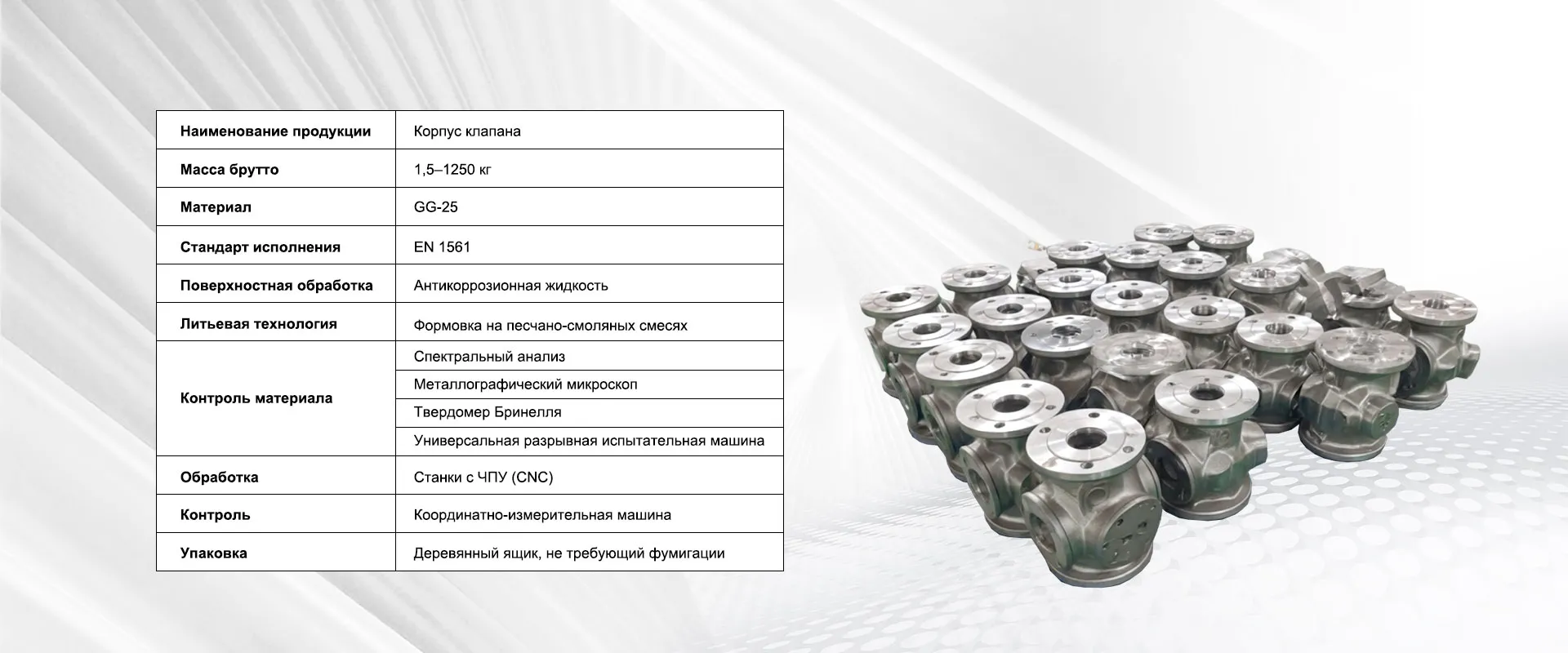 | Наименование продукции | Корпус клапана |
|---|---|
| Масса брутто | 1,5–1250 кг |
| Материал | GG-25 |
| Стандарт исполнения | EN 1561 |
| Поверхностная обработка | Антикоррозионная жидкость |
| Литьевая технология | Формовка на песчано-смоляных смесях |
| Контроль материала | Спектральный анализ |
|  | Металлографический микроскоп |
|  | Твердомер Бринелля |
|  | Универсальная разрывная испытательная машина |
| Обработка | Станки с ЧПУ (CNC) |
| Контроль | Координатно-измерительная машина |
| Упаковка | Деревянный ящик, не требующий фумигации |